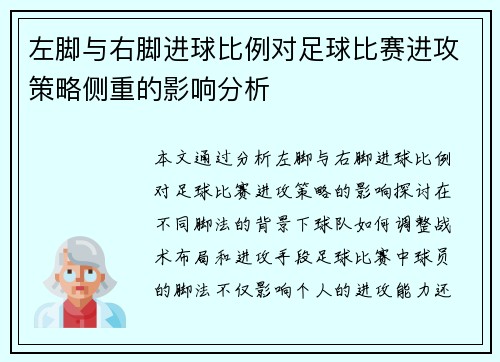 左脚与右脚进球比例对足球比赛进攻策略侧重的影响分析

本文通过分析左脚与右脚进球比例对足球比赛进攻策略的影响探讨在不同脚法的背景下球队如何调整战术布局和进攻手段足球比赛中球员的脚法不仅影响个人的进攻能力还